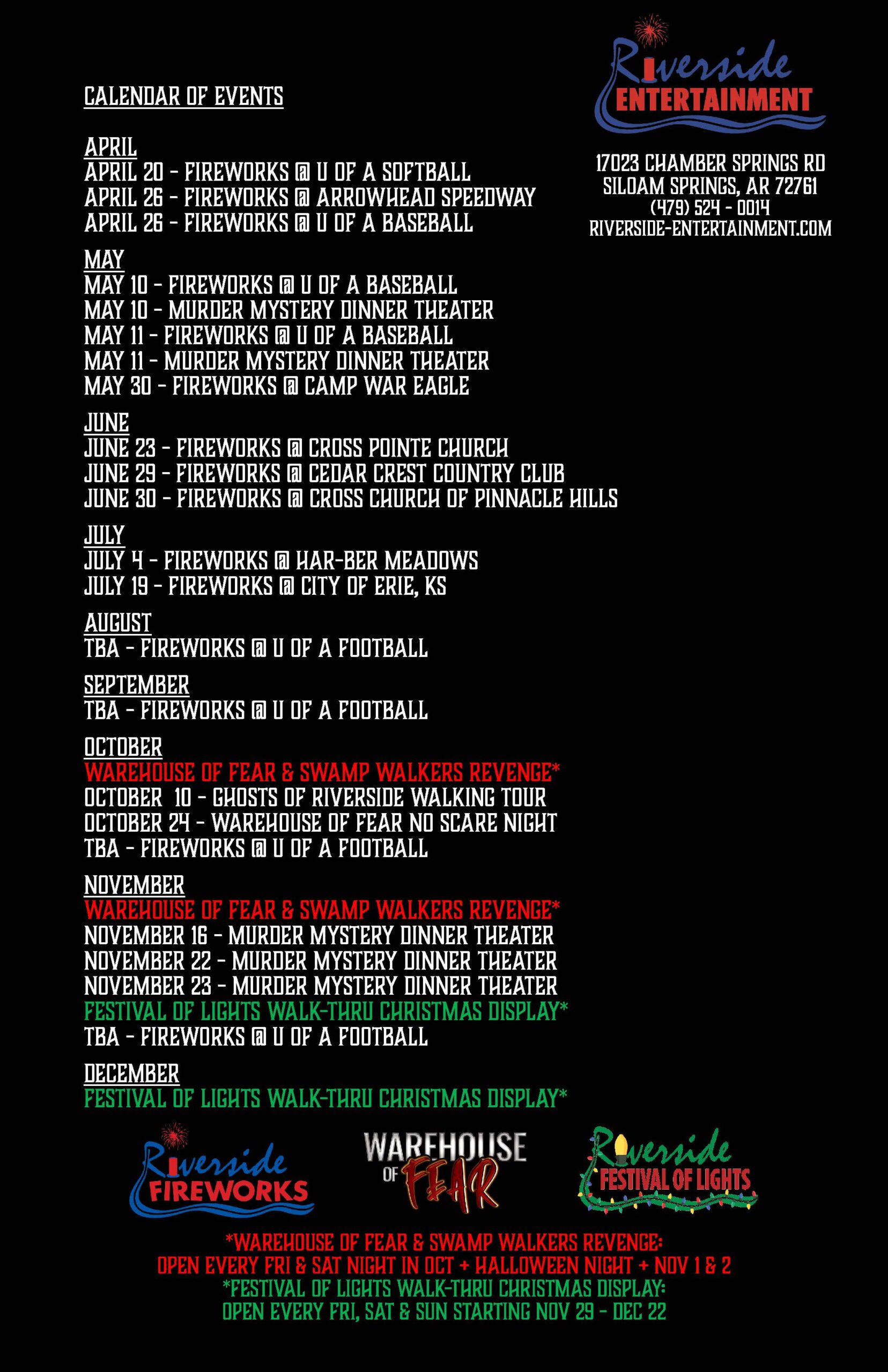 Riverside ENTERTAINMENT

17023 CHAMBER SPRINGS RD
SILOAM SPRINGS, AR 72761
(479) 524 - 0014
RIVERSIDE-ENTERTAINMENT.COM

CALENDAR OF EVENTS

APRIL
APRIL 20 - FIREWORKS @ U OF A SOFTBALL
APRIL 26 - FIREWORKS @ ARROWHEAD SPEEDWAY
APRIL 26 - FIREWORKS @ U OF A BASEBALL

MAY
MAY 10 - FIREWORKS @ U OF A BASEBALL
MAY 10 - MURDER MYSTERY DINNER THEATER
MAY 11 - FIREWORKS @ U OF A BASEBALL
MAY 11 - MURDER MYSTERY DINNER THEATER
MAY 30 - FIREWORKS @ CAMP WAR EAGLE

JUNE
JUNE 23 - FIREWORKS @ CROSS POINTE CHURCH
JUNE 29 - FIREWORKS @ CEDAR CREST COUNTRY CLUB
JUNE 30 - FIREWORKS @ CROSS CHURCH OF PINNACLE HILLS

JULY
JULY 4 - FIREWORKS @ HAR-BER MEADOWS
JULY 19 - FIREWORKS @ CITY OF ERIE, KS

AUGUST
TBA - FIREWORKS @ U OF A FOOTBALL

SEPTEMBER
TBA - FIREWORKS @ U OF A FOOTBALL

OCTOBER
WAREHOUSE OF FEAR & SWAMP WALKERS REVENGE*
OCTOBER 10 - GHOSTS OF RIVERSIDE WALKING TOUR
OCTOBER 24 - WAREHOUSE OF FEAR NO SCARE NIGHT
TBA - FIREWORKS @ U OF A FOOTBALL

NOVEMBER
WAREHOUSE OF FEAR & SWAMP WALKERS REVENGE*
NOVEMBER 16 - MURDER MYSTERY DINNER THEATER
NOVEMBER 22 - MURDER MYSTERY DINNER THEATER
NOVEMBER 23 - MURDER MYSTERY DINNER THEATER
FESTIVAL OF LIGHTS WALK-THRU CHRISTMAS DISPLAY*
TBA - FIREWORKS @ U OF A FOOTBALL

DECEMBER
FESTIVAL OF LIGHTS WALK-THRU CHRISTMAS DISPLAY*

Riverside FIREWORKS
WAREHOUSE OF FEAR
Riverside FESTIVAL OF LIGHTS

*WAREHOUSE OF FEAR & SWAMP WALKERS REVENGE:
OPEN EVERY FRI & SAT NIGHT IN OCT + HALLOWEEN NIGHT + NOV 1 & 2
*FESTIVAL OF LIGHTS WALK-THRU CHRISTMAS DISPLAY:
OPEN EVERY FRI, SAT & SUN STARTING NOV 29 - DEC 22